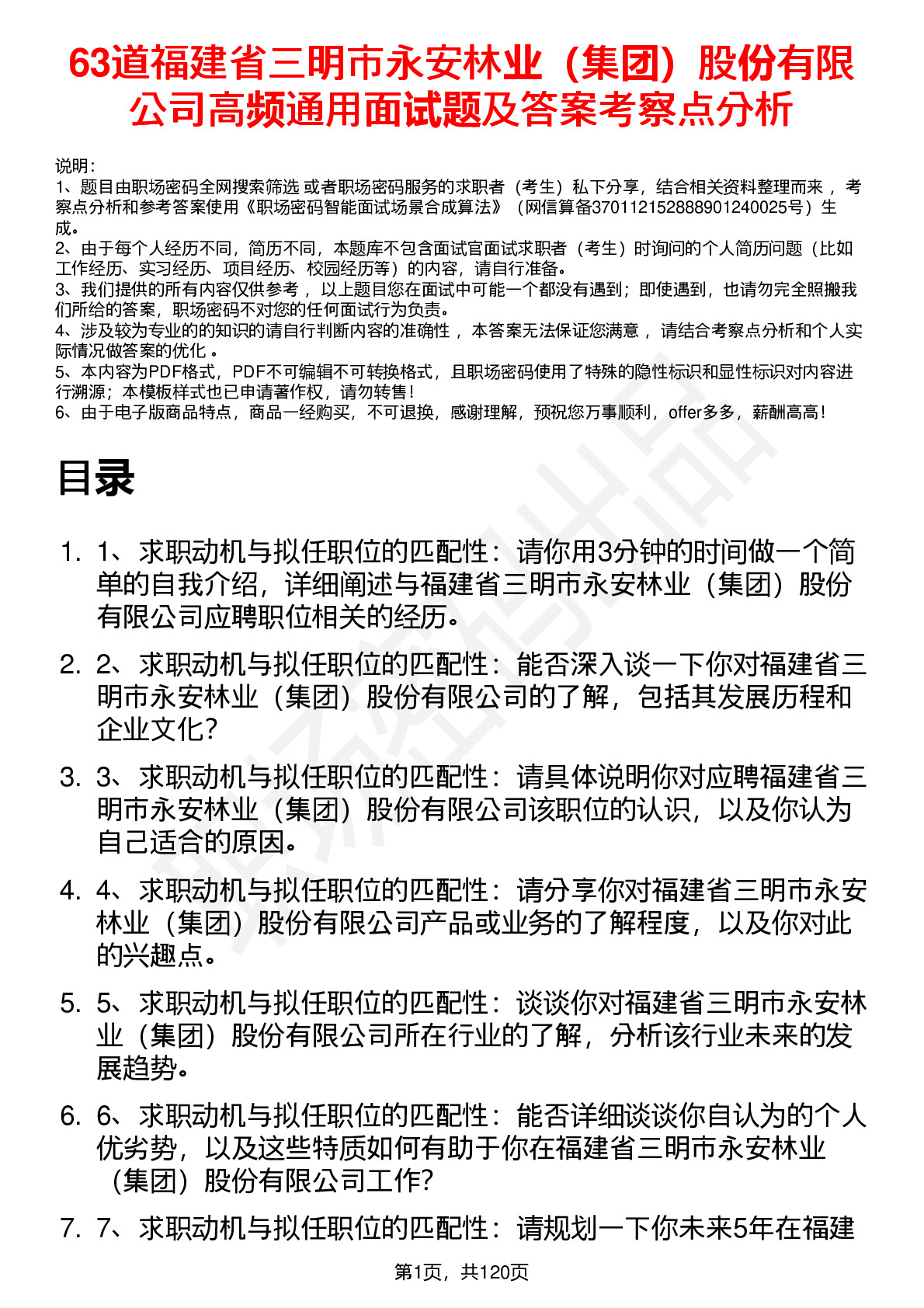 63道福建省三明市永安林业（集团）股份有限公司高频通用面试题及答案考察点分析

说明：
1、题目由职场密码全网搜索筛选 或者职场密码服务的求职者（考生）私下分享，结合相关资料整理而来 ，考察点分析和参考答案使用《职场密码智能面试场景合成算法》（网信算备370112152888901240025号）生成。
2、由于每个人经历不同，简历不同，本题库不包含面试官面试求职者（考生）时询问的个人简历问题（比如工作经历、实习经历、项目经历、校园经历等）的内容，请自行准备。
3、我们提供的所有内容仅供参考 ，以上题目您在面试中可能一个都没有遇到；即使遇到，也请勿完全照搬我们所给的答案，职场密码不对您的任何面试行为负责。
4、涉及较为专业的的知识的请自行判断内容的准确性 ，本答案无法保证您满意 ，请结合考察点分析和个人实际情况做答案的优化 。
5、本内容为PDF格式，PDF不可编辑不可转换格式，且职场密码使用了特殊的隐性标识和显性标识对内容进行溯源；本模板样式也已申请著作权，请勿转售！
6、由于电子版商品特点，商品一经购买，不可退换，感谢理解，预祝您万事顺利，offer多多，薪酬高高！

目录

1. 1、求职动机与拟任职位的匹配性：请你用3分钟的时间做一个简单的自我介绍，详细阐述与福建省三明市永安林业（集团）股份有限公司应聘职位相关的经历。

2. 2、求职动机与拟任职位的匹配性：能否深入谈一下你对福建省三明市永安林业（集团）股份有限公司的了解，包括其发展历程和企业文化？

3. 3、求职动机与拟任职位的匹配性：请具体说明你对应聘福建省三明市永安林业（集团）股份有限公司该职位的认识，以及你认为自己适合的原因。

4. 4、求职动机与拟任职位的匹配性：请分享你对福建省三明市永安林业（集团）股份有限公司产品或业务的了解程度，以及你对此的兴趣点。

5. 5、求职动机与拟任职位的匹配性：谈谈你对福建省三明市永安林业（集团）股份有限公司所在行业的了解，分析该行业未来的发展趋势。

6. 6、求职动机与拟任职位的匹配性：能否详细谈谈你自认为的个人优劣势，以及这些特质如何有助于你在福建省三明市永安林业（集团）股份有限公司工作？

7. 7、求职动机与拟任职位的匹配性：请规划一下你未来5年在福建

第1页，共120页